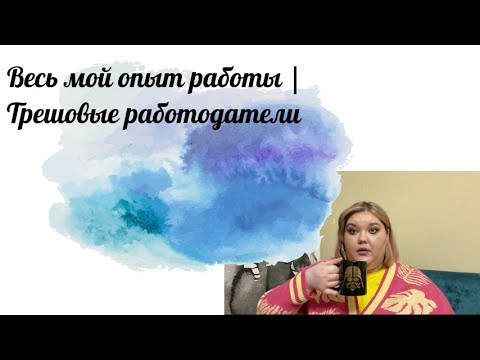 Весь мой опыт работы | Трешовые работодатели